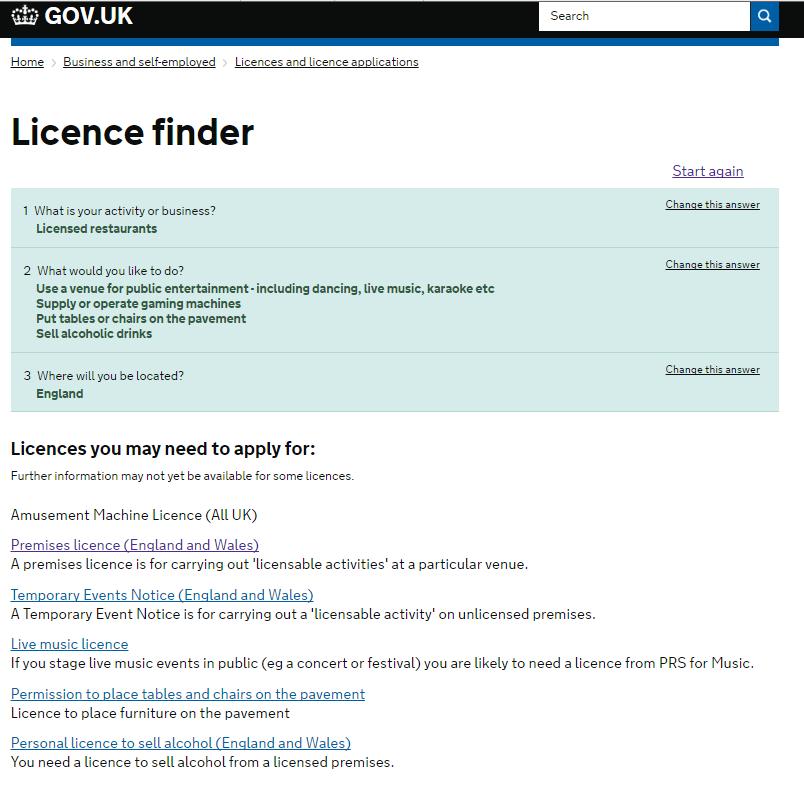 GOV.UK

Search

Home > Business and self-employed > Licences and licence applications

Licence finder

Start again

1 What is your activity or business?
Licensed restaurants

Change this answer

2 What would you like to do?
Use a venue for public entertainment - including dancing, live music, karaoke etc
Supply or operate gaming machines
Put tables or chairs on the pavement
Sell alcoholic drinks

Change this answer

3 Where will you be located?
England

Change this answer

Licences you may need to apply for:

Further information may not yet be available for some licences.

Amusement Machine Licence (All UK)

Premises licence (England and Wales)
A premises licence is for carrying out 'licensable activities' at a particular venue.

Temporary Events Notice (England and Wales)
A Temporary Event Notice is for carrying out a 'licensable activity' on unlicensed premises.

Live music licence
If you stage live music events in public (eg a concert or festival) you are likely to need a licence from PRS for Music.

Permission to place tables and chairs on the pavement
Licence to place furniture on the pavement

Personal licence to sell alcohol (England and Wales)
You need a licence to sell alcohol from a licensed premises.